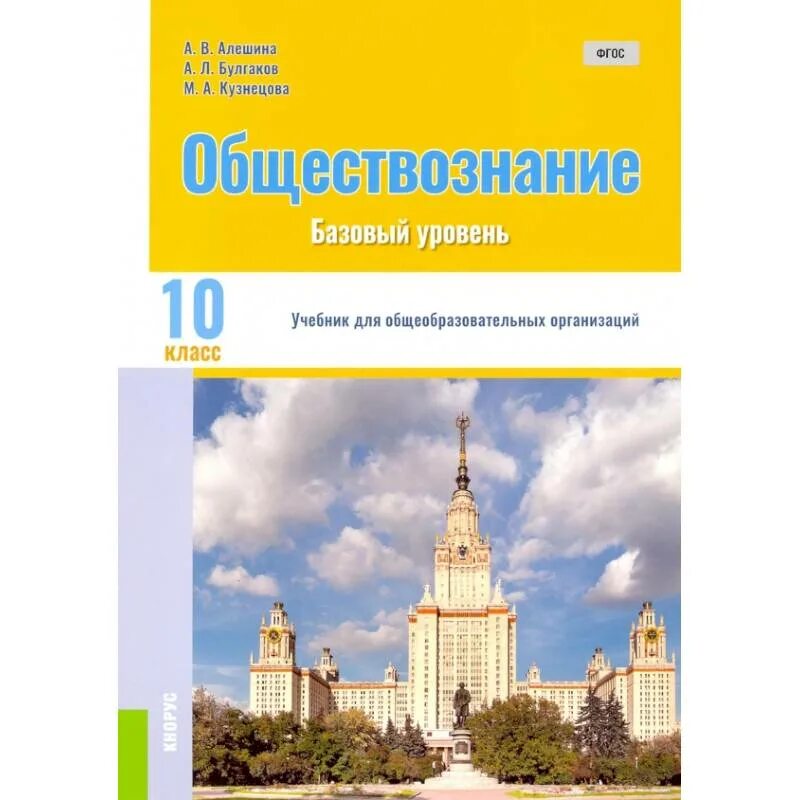 А. В. Алешина
А. Л. Булгаков
М. А. Кузнецова

ФГОС

Обществознание

Базовый уровень

10 класс

Учебник для общеобразовательных организаций

КНОРУС